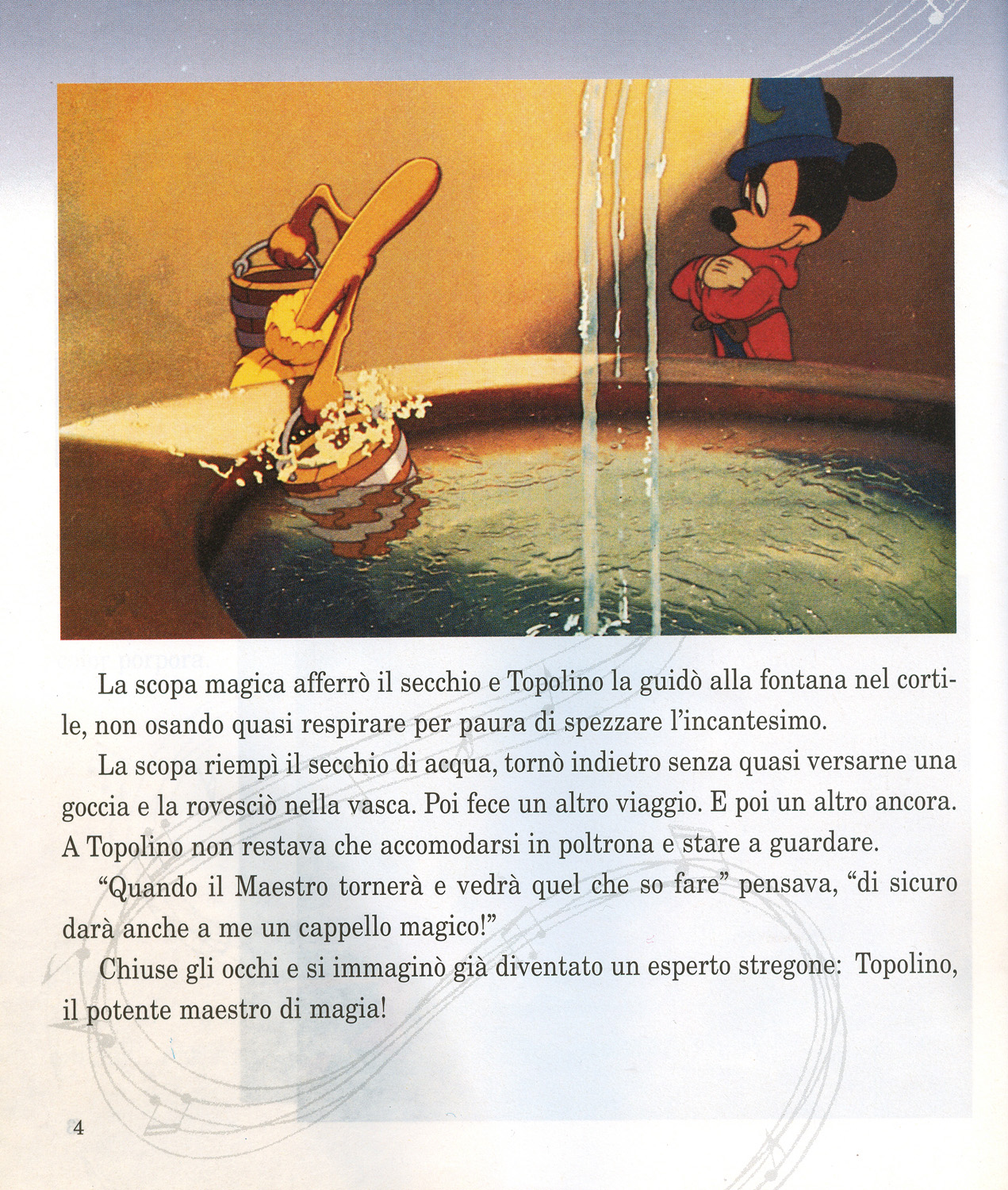 La scopa magica afferrò il secchio e Topolino la guidò alla fontana nel cortile, non osando quasi respirare per paura di spezzare l'incantesimo.

La scopa riempì il secchio di acqua, tornò indietro senza quasi versarne una goccia e la rovesciò nella vasca. Poi fece un altro viaggio. E poi un altro ancora. A Topolino non restava che accomodarsi in poltrona e stare a guardare.

"Quando il Maestro tornerà e vedrà quel che so fare" pensava, "di sicuro darà anche a me un cappello magico!"

Chiuse gli occhi e si immaginò già diventato un esperto stregone: Topolino, il potente maestro di magia!

4